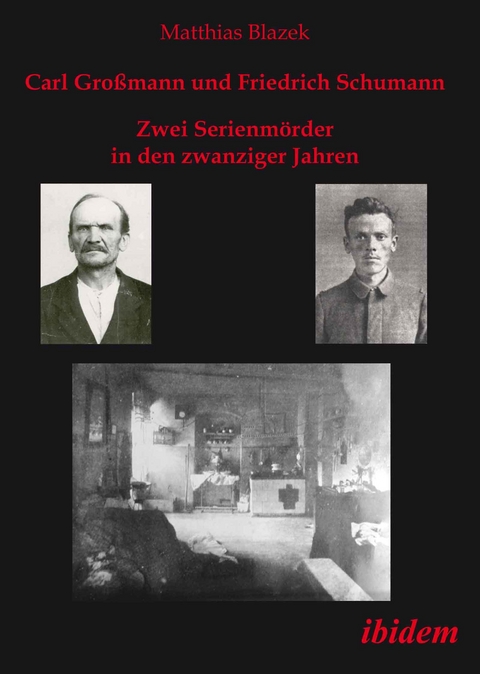 Matthias Blazek

Carl Großmann und Friedrich Schumann

Zwei Serienmörder
in den zwanziger Jahren

ibidem